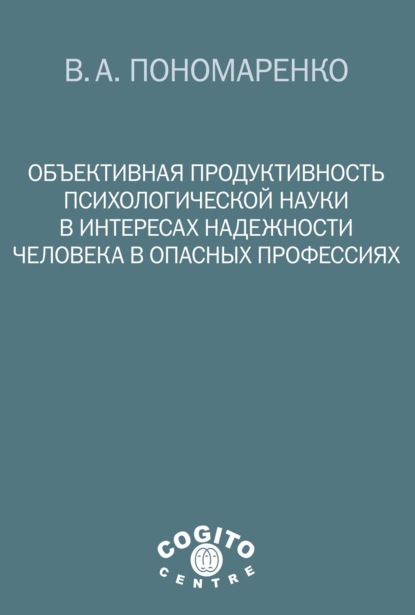 В. А. ПОНОМАРЕНКО

ОБЪЕКТИВНАЯ ПРОДУКТИВНОСТЬ ПСИХОЛОГИЧЕСКОЙ НАУКИ В ИНТЕРЕСАХ НАДЕЖНОСТИ ЧЕЛОВЕКА В ОПАСНЫХ ПРОФЕССИЯХ

COGITO
CENTRE